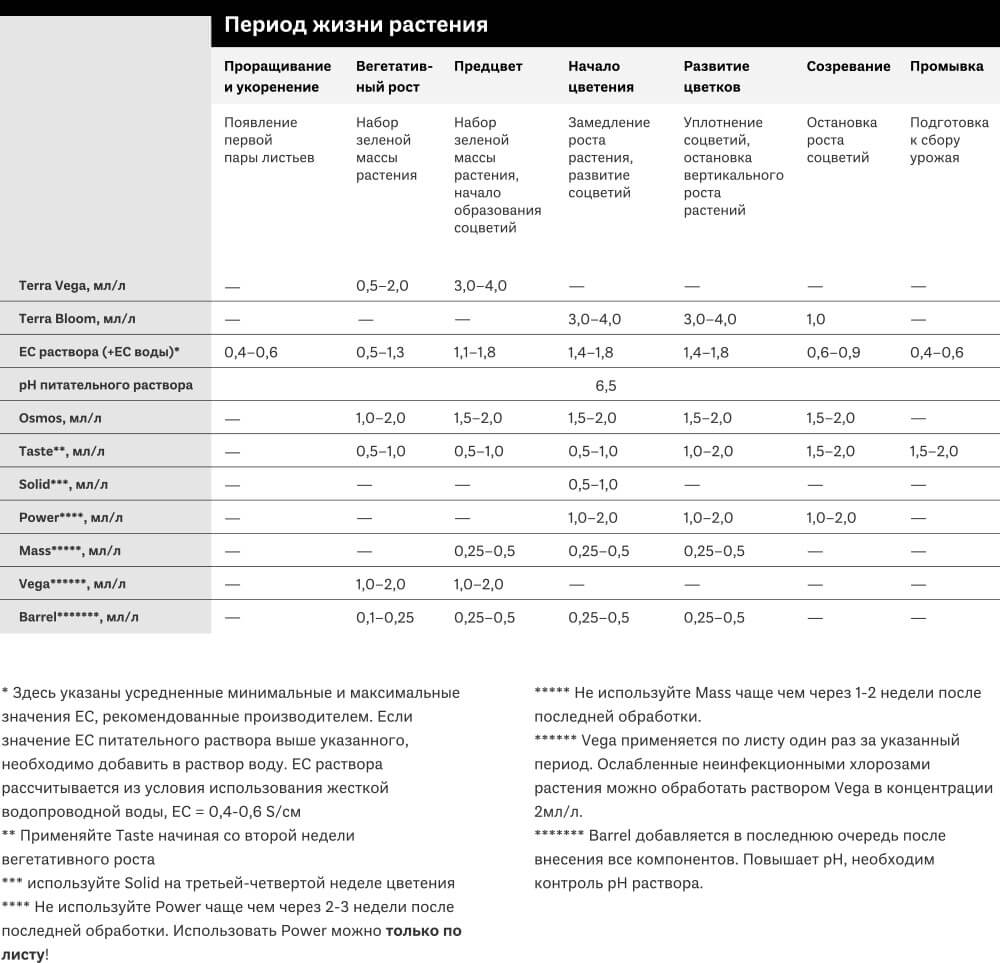 Период жизни растения

| | Проращивание и укоренение | Вегетативный рост | Предцвет | Начало цветения | Развитие цветков | Созревание | Промывка |
|---|---|---|---|---|---|---|---|
| | Появление первой пары листьев | Набор зеленой массы растения | Набор зеленой массы растения, начало образования соцветий | Замедление роста растения, развитие соцветий | Уплотнение соцветий, остановка вертикального роста растений | Остановка роста соцветий | Подготовка к сбору урожая |
| Terra Vega, мл/л | — | 0,5–2,0 | 3,0–4,0 | — | — | — | — |
| Terra Bloom, мл/л | — | — | — | 3,0–4,0 | 3,0–4,0 | 1,0 | — |
| EC раствора (+EC воды)* | 0,4–0,6 | 0,5–1,3 | 1,1–1,8 | 1,4–1,8 | 1,4–1,8 | 0,6–0,9 | 0,4–0,6 |
| pH питательного раствора | | | | 6,5 | | | |
| Osmos, мл/л | — | 1,0–2,0 | 1,5–2,0 | 1,5–2,0 | 1,5–2,0 | 1,5–2,0 | — |
| Taste**, мл/л | — | 0,5–1,0 | 0,5–1,0 | 0,5–1,0 | 1,0–2,0 | 1,5–2,0 | 1,5–2,0 |
| Solid***, мл/л | — | — | — | 0,5–1,0 | — | — | — |
| Power****, мл/л | — | — | — | 1,0–2,0 | 1,0–2,0 | 1,0–2,0 | — |
| Mass*****, мл/л | — | — | 0,25–0,5 | 0,25–0,5 | 0,25–0,5 | — | — |
| Vega******, мл/л | — | 1,0–2,0 | 1,0–2,0 | — | — | — | — |
| Barrel*******, мл/л | — | 0,1–0,25 | 0,25–0,5 | 0,25–0,5 | 0,25–0,5 | — | — |

* Здесь указаны усредненные минимальные и максимальные значения EC, рекомендованные производителем. Если значение EC питательного раствора выше указанного, необходимо добавить в раствор воду. EC раствора рассчитывается из условия использования жесткой водопроводной воды, EC = 0,4-0,6 S/см
** Применяйте Taste начиная со второй недели вегетативного роста
*** используйте Solid на третьей-четвертой неделе цветения
**** Не используйте Power чаще чем через 2-3 недели после последней обработки. Использовать Power можно только по листу!

***** Не используйте Mass чаще чем через 1-2 недели после последней обработки.
****** Vega применяется по листу один раз за указанный период. Ослабленные неинфекционными хлорозами растения можно обработать раствором Vega в концентрации 2мл/л.
******* Barrel добавляется в последнюю очередь после внесения все компонентов. Повышает pH, необходим контроль pH раствора.